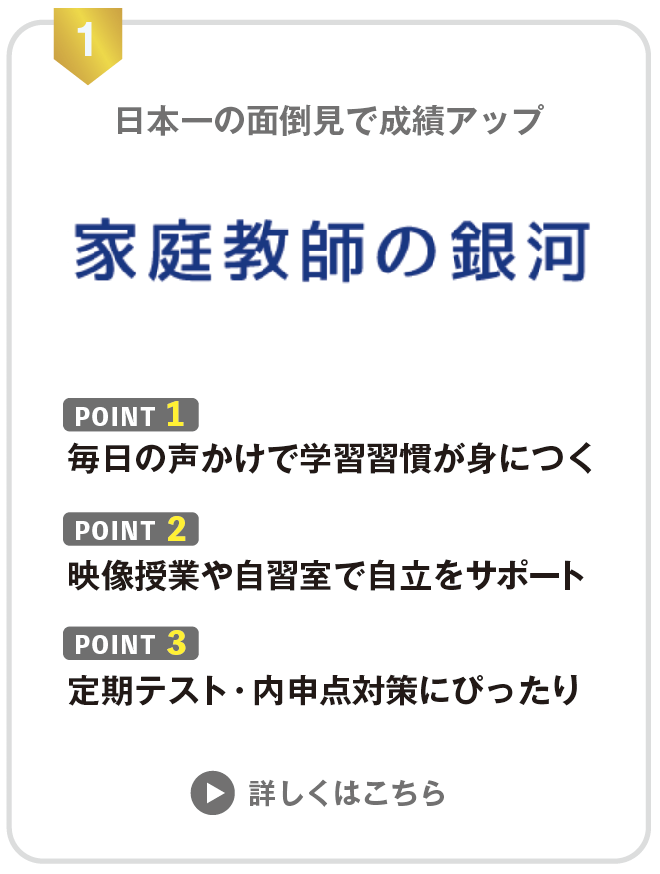 1

日本一の面倒見で成績アップ

家庭教師の銀河

POINT 1
毎日の声かけで学習習慣が身につく

POINT 2
映像授業や自習室で自立をサポート

POINT 3
定期テスト・内申点対策にぴったり

詳しくはこちら